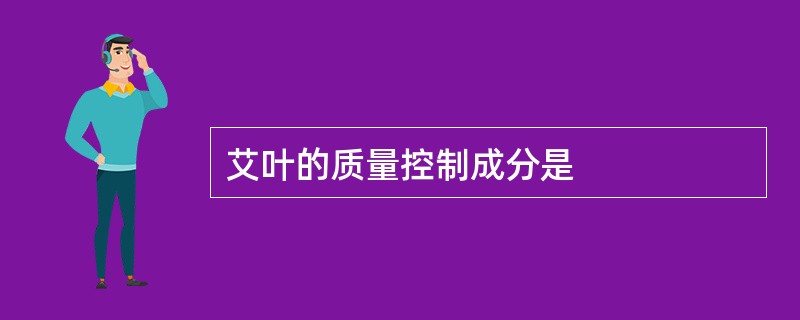 艾叶的质量控制成分是